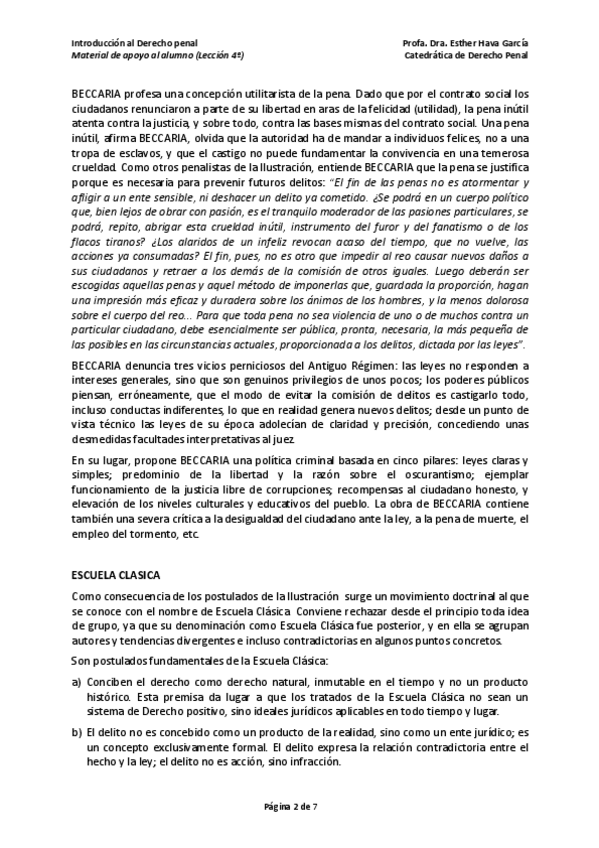 Introducción al Derecho penal
Material de apoyo al alumno (Lección 4ª)

Profa. Dra. Esther Hava García
Catedrática de Derecho Penal

BECCARIA profesa una concepción utilitarista de la pena. Dado que por el contrato social los ciudadanos renunciaron a parte de su libertad en aras de la felicidad (utilidad), la pena inútil atenta contra la justicia, y sobre todo, contra las bases mismas del contrato social. Una pena inútil, afirma BECCARIA, olvida que la autoridad ha de mandar a individuos felices, no a una tropa de esclavos, y que el castigo no puede fundamentar la convivencia en una temerosa crueldad. Como otros penalistas de la Ilustración, entiende BECCARIA que la pena se justifica porque es necesaria para prevenir futuros delitos: "El fin de las penas no es atormentar y afligir a un ente sensible, ni deshacer un delito ya cometido. ¿Se podrá en un cuerpo político que, bien lejos de obrar con pasión, es el tranquilo moderador de las pasiones particulares, se podrá, repito, abrigar esta crueldad inútil, instrumento del furor y del fanatismo o de los flacos tiranos? ¿Los alaridos de un infeliz revocan acaso del tiempo, que no vuelve, las acciones ya consumadas? El fin, pues, no es otro que impedir al reo causar nuevos daños a sus ciudadanos y retraer a los demás de la comisión de otros iguales. Luego deberán ser escogidas aquellas penas y aquel método de imponerlas que, guardada la proporción, hagan una impresión más eficaz y duradera sobre los ánimos de los hombres, y la menos dolorosa sobre el cuerpo del reo... Para que toda pena no sea violencia de uno o de muchos contra un particular ciudadano, debe esencialmente ser pública, pronta, necesaria, la más pequeña de las posibles en las circunstancias actuales, proporcionada a los delitos, dictada por las leyes".

BECCARIA denuncia tres vicios perniciosos del Antiguo Régimen: las leyes no responden a intereses generales, sino que son genuinos privilegios de unos pocos; los poderes públicos piensan, erróneamente, que el modo de evitar la comisión de delitos es castigarlo todo, incluso conductas indiferentes, lo que en realidad genera nuevos delitos; desde un punto de vista técnico las leyes de su época adolecían de claridad y precisión, concediendo unas desmedidas facultades interpretativas al juez.

En su lugar, propone BECCARIA una política criminal basada en cinco pilares: leyes claras y simples; predominio de la libertad y la razón sobre el oscurantismo; ejemplar funcionamiento de la justicia libre de corrupciones; recompensas al ciudadano honesto, y elevación de los niveles culturales y educativos del pueblo. La obra de BECCARIA contiene también una severa crítica a la desigualdad del ciudadano ante la ley, a la pena de muerte, el empleo del tormento, etc.

ESCUELA CLASICA

Como consecuencia de los postulados de la Ilustración surge un movimiento doctrinal al que se conoce con el nombre de Escuela Clásica. Conviene rechazar desde el principio toda idea de grupo, ya que su denominación como Escuela Clásica fue posterior, y en ella se agrupan autores y tendencias divergentes e incluso contradictorias en algunos puntos concretos.

Son postulados fundamentales de la Escuela Clásica:

a) Conciben el derecho como derecho natural, inmutable en el tiempo y no un producto histórico. Esta premisa da lugar a que los tratados de la Escuela Clásica no sean un sistema de Derecho positivo, sino ideales jurídicos aplicables en todo tiempo y lugar.

b) El delito no es concebido como un producto de la realidad, sino como un ente jurídico; es un concepto exclusivamente formal. El delito expresa la relación contradictoria entre el hecho y la ley; el delito no es acción, sino infracción.

Página 2 de 7